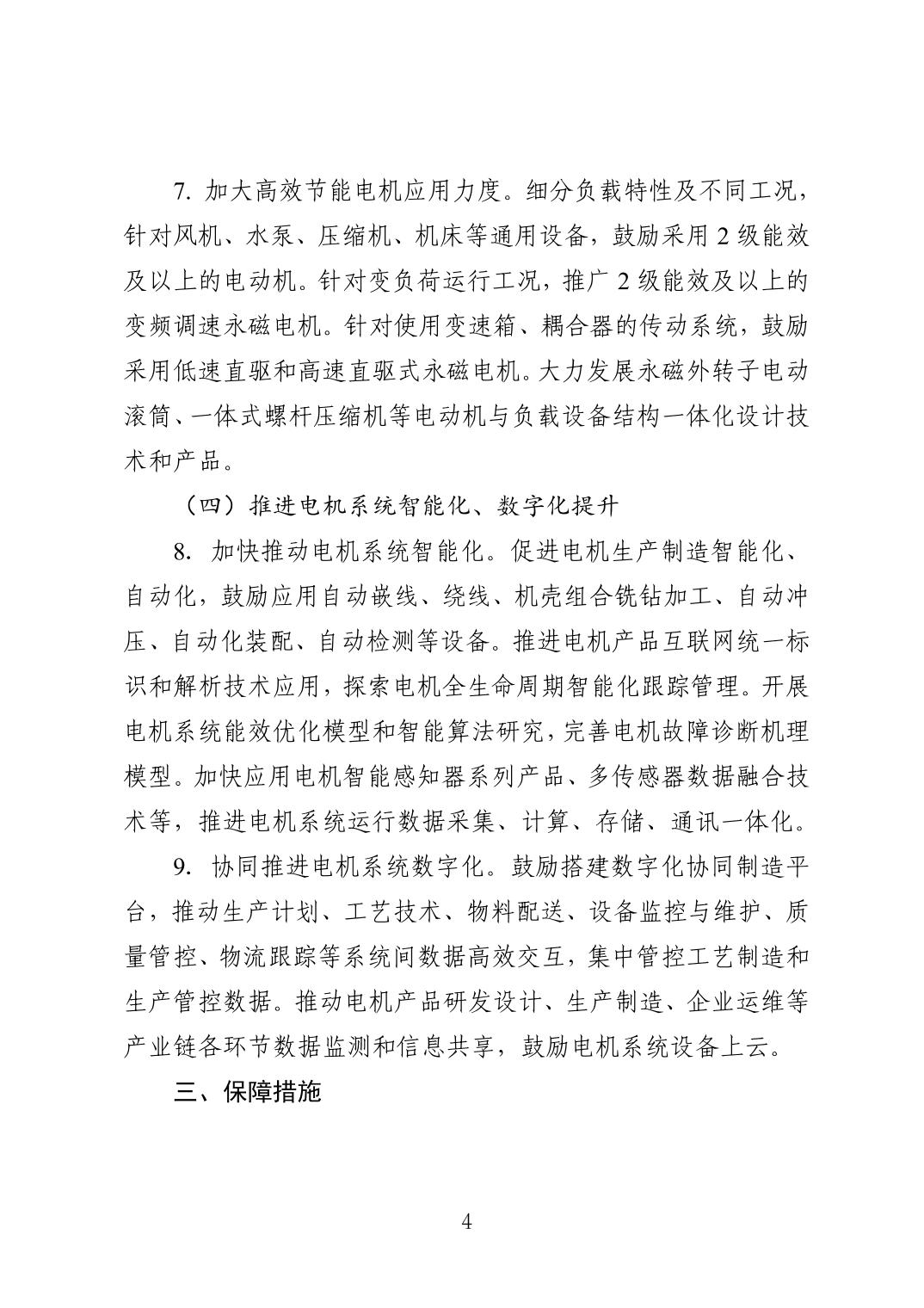 7. 加大高效节能电机应用力度。细分负载特性及不同工况，针对风机、水泵、压缩机、机床等通用设备，鼓励采用 2 级能效及以上的电动机。针对变负荷运行工况，推广 2 级能效及以上的变频调速永磁电机。针对使用变速箱、耦合器的传动系统，鼓励采用低速直驱和高速直驱式永磁电机。大力发展永磁外转子电动滚筒、一体式螺杆压缩机等电动机与负载设备结构一体化设计技术和产品。

（四）推进电机系统智能化、数字化提升

8. 加快推动电机系统智能化。促进电机生产制造智能化、自动化，鼓励应用自动嵌线、绕线、机壳组合铣钻加工、自动冲压、自动化装配、自动检测等设备。推进电机产品互联网统一标识和解析技术应用，探索电机全生命周期智能化跟踪管理。开展电机系统能效优化模型和智能算法研究，完善电机故障诊断机理模型。加快应用电机智能感知器系列产品、多传感器数据融合技术等，推进电机系统运行数据采集、计算、存储、通讯一体化。

9. 协同推进电机系统数字化。鼓励搭建数字化协同制造平台，推动生产计划、工艺技术、物料配送、设备监控与维护、质量管控、物流跟踪等系统间数据高效交互，集中管控工艺制造和生产管控数据。推动电机产品研发设计、生产制造、企业运维等产业链各环节数据监测和信息共享，鼓励电机系统设备上云。

三、保障措施

4